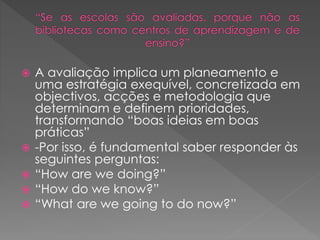 "Se as escolas são avaliadas, porque não as bibliotecas como centros de aprendizagem e de ensino?"

A avaliação implica um planeamento e uma estratégia exequível, concretizada em objectivos, acções e metodologia que determinam e definem prioridades, transformando "boas ideias em boas práticas"

-Por isso, é fundamental saber responder às seguintes perguntas:

"How are we doing?"

"How do we know?"

"What are we going to do now?"